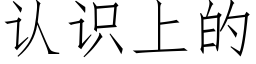 认识上的